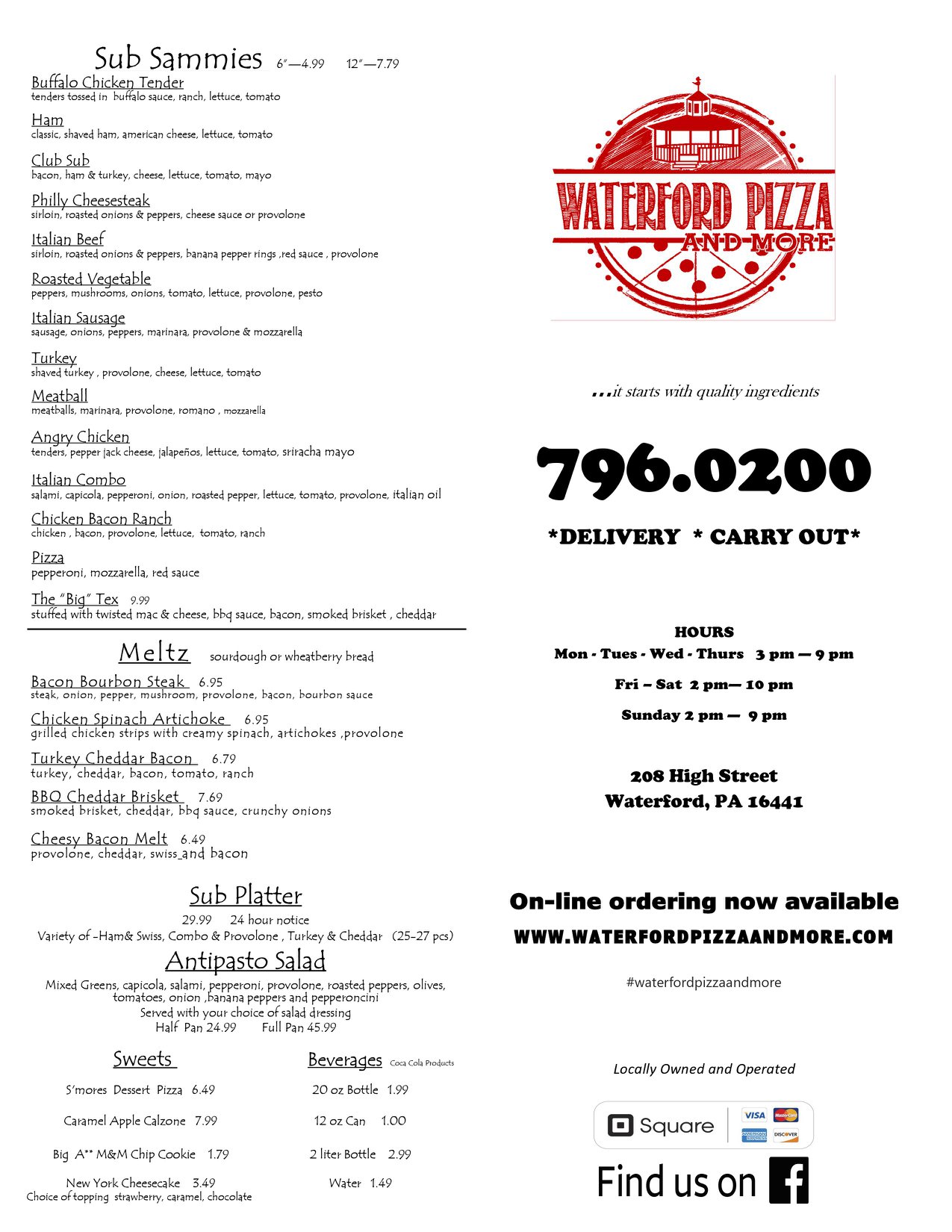 Sub Sammies 6"—4.99 12"—7.79

Buffalo Chicken Tender
tenders tossed in buffalo sauce, ranch, lettuce, tomato

Ham
classic, shaved ham, american cheese, lettuce, tomato

Club Sub
bacon, ham & turkey, cheese, lettuce, tomato, mayo

Philly Cheesesteak
sirloin, roasted onions & peppers, cheese sauce or provolone

Italian Beef
sirloin, roasted onions & peppers, banana pepper rings ,red sauce , provolone

Roasted Vegetable
peppers, mushrooms, onions, tomato, lettuce, provolone, pesto

Italian Sausage
sausage, onions, peppers, marinara, provolone & mozzarella

Turkey
shaved turkey , provolone, cheese, lettuce, tomato

Meatball
meatballs, marinara, provolone, romano , mozzarella

Angry Chicken
tenders, pepper jack cheese, jalapeños, lettuce, tomato, sriracha mayo

Italian Combo
salami, capicola, pepperoni, onion, roasted pepper, lettuce, tomato, provolone, italian oil

Chicken Bacon Ranch
chicken , bacon, provolone, lettuce, tomato, ranch

Pizza
pepperoni, mozzarella, red sauce

The "Big" Tex 9.99
stuffed with twisted mac & cheese, bbq sauce, bacon, smoked brisket , cheddar

Meltz sourdough or wheatberry bread

Bacon Bourbon Steak 6.95
steak, onion, pepper, mushroom, provolone, bacon, bourbon sauce

Chicken Spinach Artichoke 6.95
grilled chicken strips with creamy spinach, artichokes ,provolone

Turkey Cheddar Bacon 6.79
turkey, cheddar, bacon, tomato, ranch

BBQ Cheddar Brisket 7.69
smoked brisket, cheddar, bbq sauce, crunchy onions

Cheesy Bacon Melt 6.49
provolone, cheddar, swiss and bacon

Sub Platter
29.99 24 hour notice
Variety of -Ham& Swiss, Combo & Provolone , Turkey & Cheddar (25-27 pcs)

Antipasto Salad
Mixed Greens, capicola, salami, pepperoni, provolone, roasted peppers, olives, tomatoes, onion ,banana peppers and pepperoncini
Served with your choice of salad dressing
Half Pan 24.99 Full Pan 45.99

Sweets
S'mores Dessert Pizza 6.49
Caramel Apple Calzone 7.99
Big A** M&M Chip Cookie 1.79
New York Cheesecake 3.49
Choice of topping strawberry, caramel, chocolate

Beverages Coca Cola Products
20 oz Bottle 1.99
12 oz Can 1.00
2 liter Bottle 2.99
Water 1.49

WATERFORD PIZZA AND MORE

...it starts with quality ingredients

796.0200

*DELIVERY * CARRY OUT*

HOURS
Mon - Tues - Wed - Thurs 3 pm — 9 pm
Fri – Sat 2 pm— 10 pm
Sunday 2 pm — 9 pm

208 High Street
Waterford, PA 16441

On-line ordering now available
WWW.WATERFORDPIZZAANDMORE.COM

#waterfordpizzaandmore

Locally Owned and Operated

Square VISA MasterCard AMERICAN EXPRESS DISCOVER

Find us on f